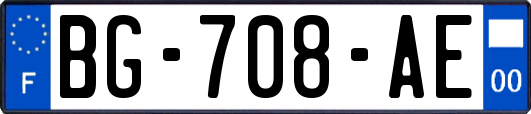 F

BG-708-AE

00